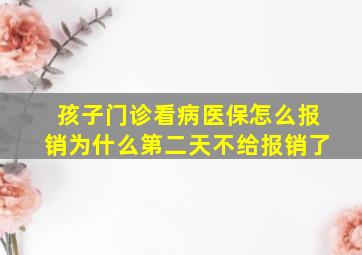 孩子门诊看病医保怎么报销为什么第二天不给报销了